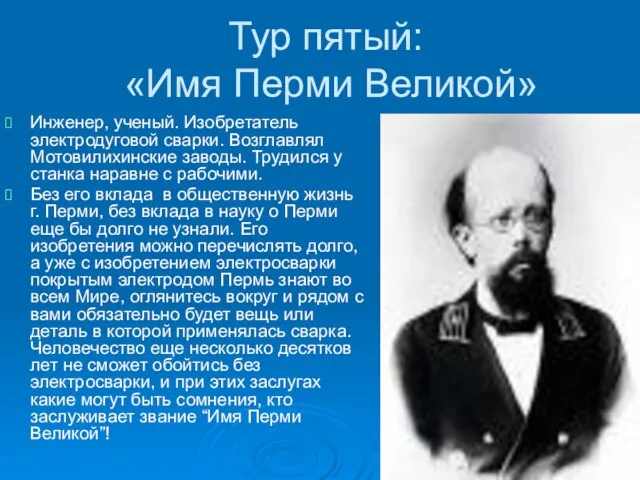 Тур пятый:
«Имя Перми Великой»

Инженер, ученый. Изобретатель электродуговой сварки. Возглавлял Мотовилихинские заводы. Трудился у станка наравне с рабочими.

Без его вклада в общественную жизнь г. Перми, без вклада в науку о Перми еще бы долго не узнали. Его изобретения можно перечислять долго, а уже с изобретением электросварки покрытым электродом Пермь знают во всем Мире, оглянитесь вокруг и рядом с вами обязательно будет вещь или деталь в которой применялась сварка. Человечество еще несколько десятков лет не сможет обойтись без электросварки, и при этих заслугах какие могут быть сомнения, кто заслуживает звание “Имя Перми Великой”!